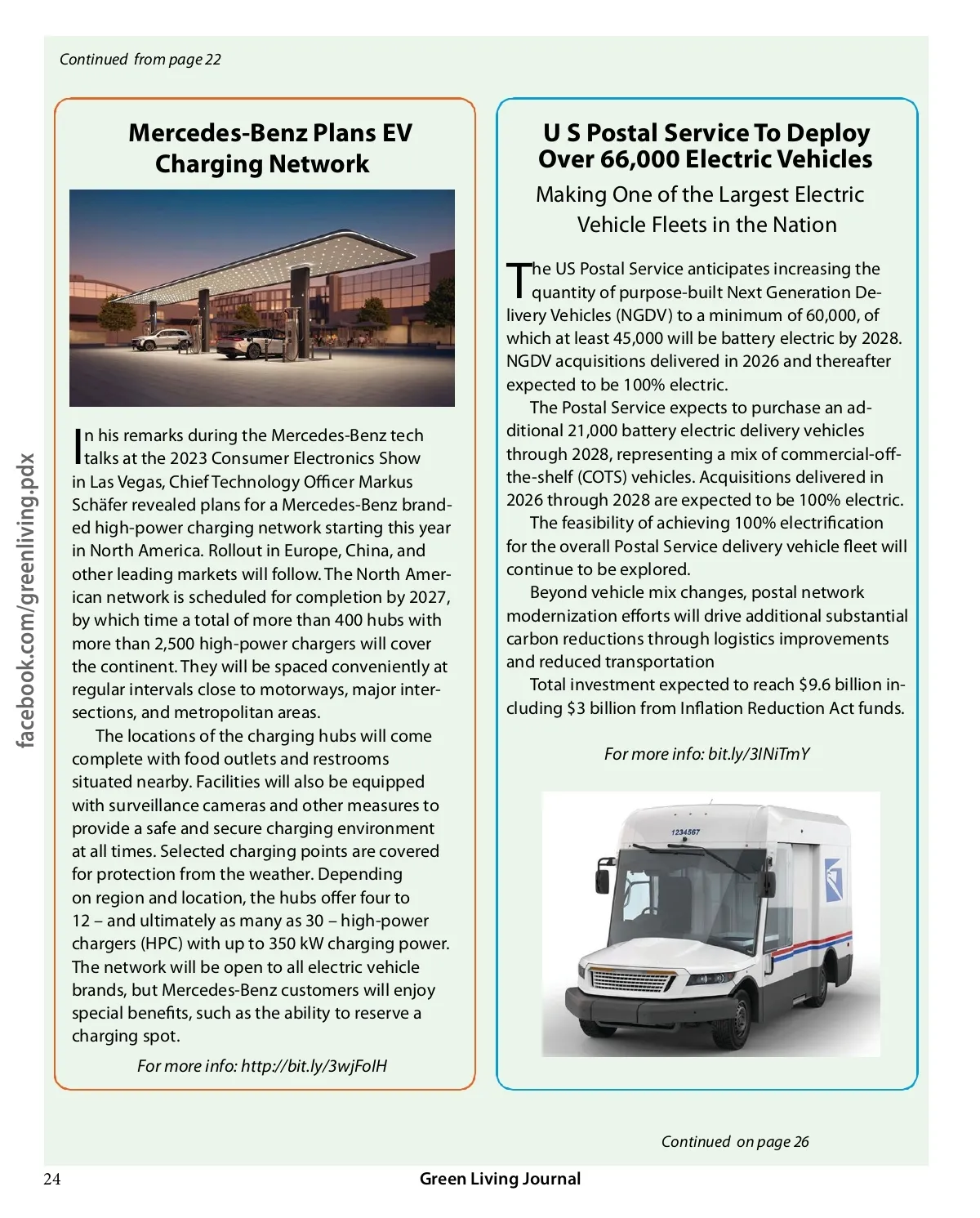 Continued from page 22

facebook.com/greenliving.pdx

Mercedes-Benz Plans EV Charging Network

In his remarks during the Mercedes-Benz tech talks at the 2023 Consumer Electronics Show in Las Vegas, Chief Technology Officer Markus Schäfer revealed plans for a Mercedes-Benz branded high-power charging network starting this year in North America. Rollout in Europe, China, and other leading markets will follow. The North American network is scheduled for completion by 2027, by which time a total of more than 400 hubs with more than 2,500 high-power chargers will cover the continent. They will be spaced conveniently at regular intervals close to motorways, major intersections, and metropolitan areas.

The locations of the charging hubs will come complete with food outlets and restrooms situated nearby. Facilities will also be equipped with surveillance cameras and other measures to provide a safe and secure charging environment at all times. Selected charging points are covered for protection from the weather. Depending on region and location, the hubs offer four to 12 – and ultimately as many as 30 – high-power chargers (HPC) with up to 350 kW charging power. The network will be open to all electric vehicle brands, but Mercedes-Benz customers will enjoy special benefits, such as the ability to reserve a charging spot.

For more info: http://bit.ly/3wjFoIH

U S Postal Service To Deploy Over 66,000 Electric Vehicles

Making One of the Largest Electric Vehicle Fleets in the Nation

The US Postal Service anticipates increasing the quantity of purpose-built Next Generation Delivery Vehicles (NGDV) to a minimum of 60,000, of which at least 45,000 will be battery electric by 2028. NGDV acquisitions delivered in 2026 and thereafter expected to be 100% electric.

The Postal Service expects to purchase an additional 21,000 battery electric delivery vehicles through 2028, representing a mix of commercial-off-the-shelf (COTS) vehicles. Acquisitions delivered in 2026 through 2028 are expected to be 100% electric.

The feasibility of achieving 100% electrification for the overall Postal Service delivery vehicle fleet will continue to be explored.

Beyond vehicle mix changes, postal network modernization efforts will drive additional substantial carbon reductions through logistics improvements and reduced transportation

Total investment expected to reach $9.6 billion including $3 billion from Inflation Reduction Act funds.

For more info: bit.ly/3INiTmY

1234567

Continued on page 26

24 Green Living Journal